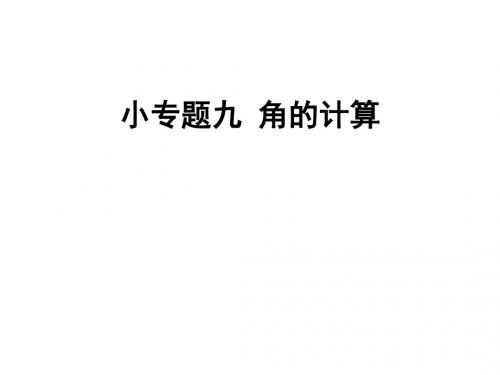 小专题九  角的计算